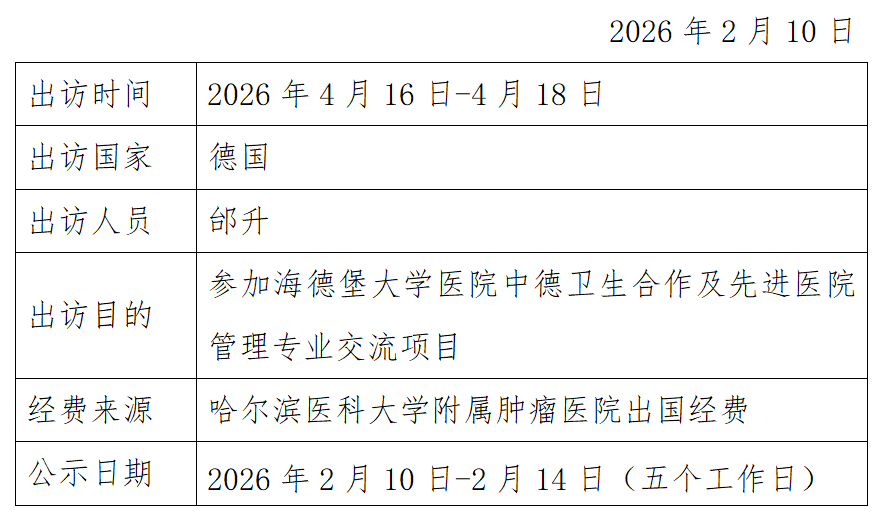 2026年2月10日

| 出访时间 | 2026年4月16日-4月18日 |
|---|---|
| 出访国家 | 德国 |
| 出访人员 | 邰升 |
| 出访目的 | 参加海德堡大学医院中德卫生合作及先进医院管理专业交流项目 |
| 经费来源 | 哈尔滨医科大学附属肿瘤医院出国经费 |
| 公示日期 | 2026年2月10日-2月14日（五个工作日） |